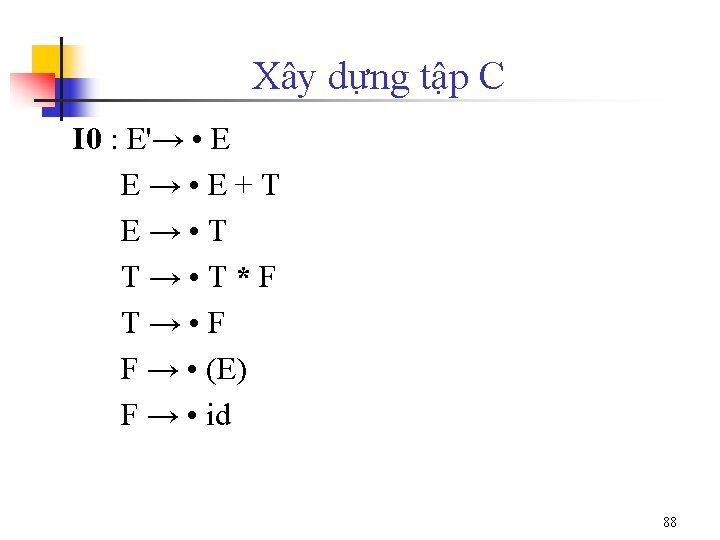 Xây dựng tập C

I0 : E'→ • E

E → • E + T

E → • T

T → • T * F

T → • F

F → • (E)

F → • id

88